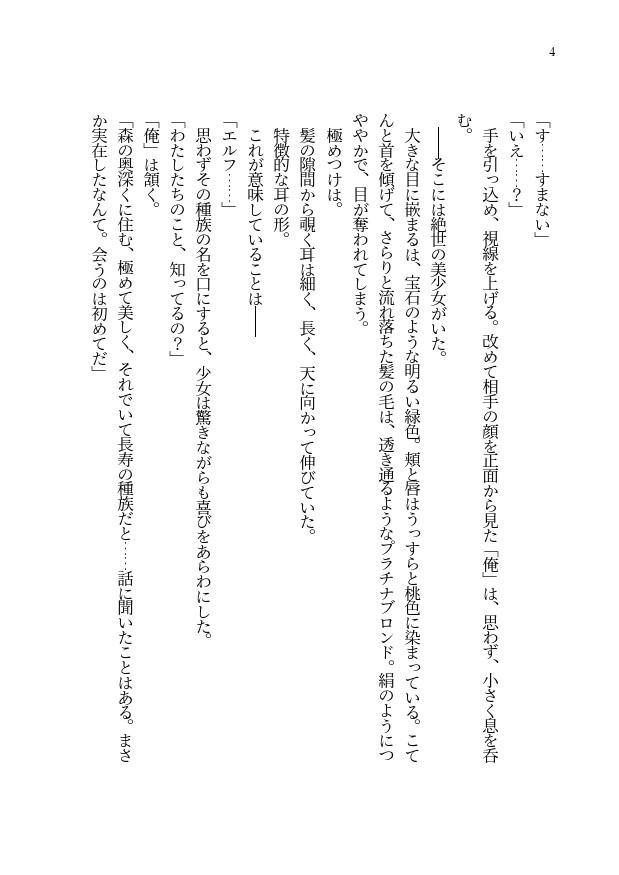 4

「す……すまない」

「いえ……？」

手を引っ込め、視線を上げる。改めて相手の顔を正面から見た「俺」は、思わず、小さく息を呑む。

――そこには絶世の美少女がいた。

大きな目に嵌まるは、宝石のような明るい緑色。頬と唇はうっすらと桃色に染まっている。こてんと首を傾げて、さらりと流れ落ちた髪の毛は、透き通るようなプラチナブロンド。絹のようにつややかで、目が奪われてしまう。

極めつけは。

髪の隙間から覗く耳は細く、長く、天に向かって伸びていた。

特徴的な耳の形。

これが意味していることは――

「エルフ……」

思わずその種族の名を口にすると、少女は驚きながらも喜びをあらわにした。

「わたしたちのこと、知ってるの？」

「俺」は頷く。

「森の奥深くに住む、極めて美しく、それでいて長寿の種族だと……話に聞いたことはある。まさか実在したなんて。会うのは初めてだ」